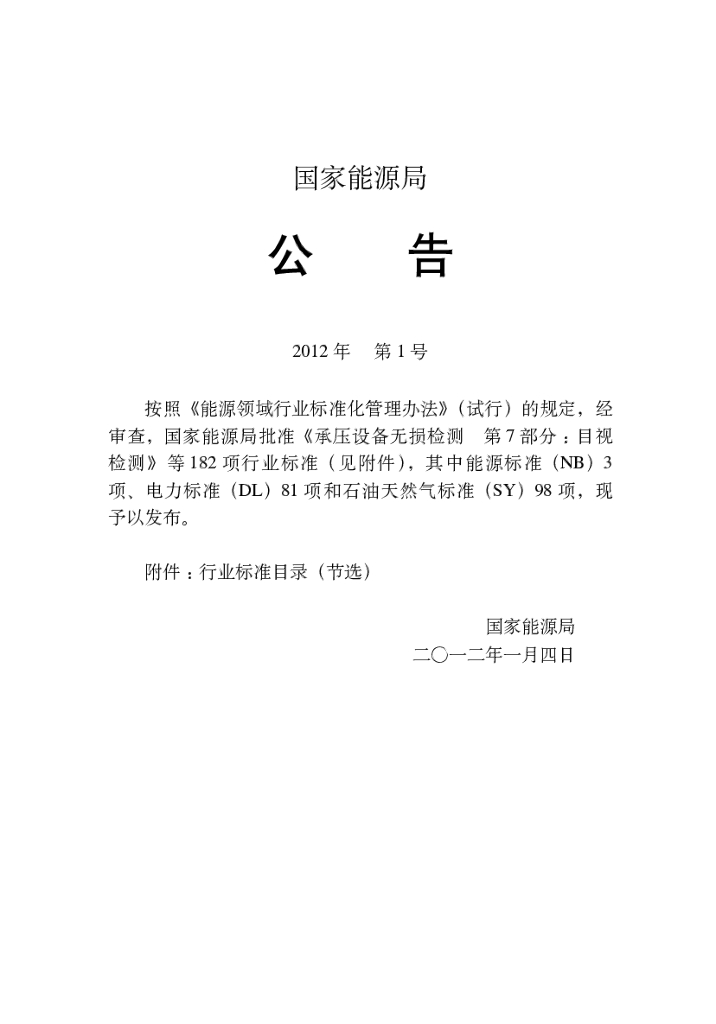 国家能源局

公　　告

2012 年　第 1 号

按照《能源领域行业标准化管理办法》（试行）的规定，经审查，国家能源局批准《承压设备无损检测　第 7 部分：目视检测》等 182 项行业标准（见附件），其中能源标准（NB）3 项、电力标准（DL）81 项和石油天然气标准（SY）98 项，现予以发布。

附件：行业标准目录（节选）

国家能源局
二〇一二年一月四日